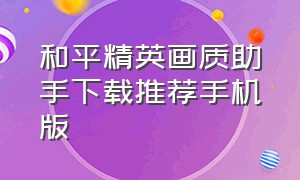 和平精英画质助手下载推荐手机版